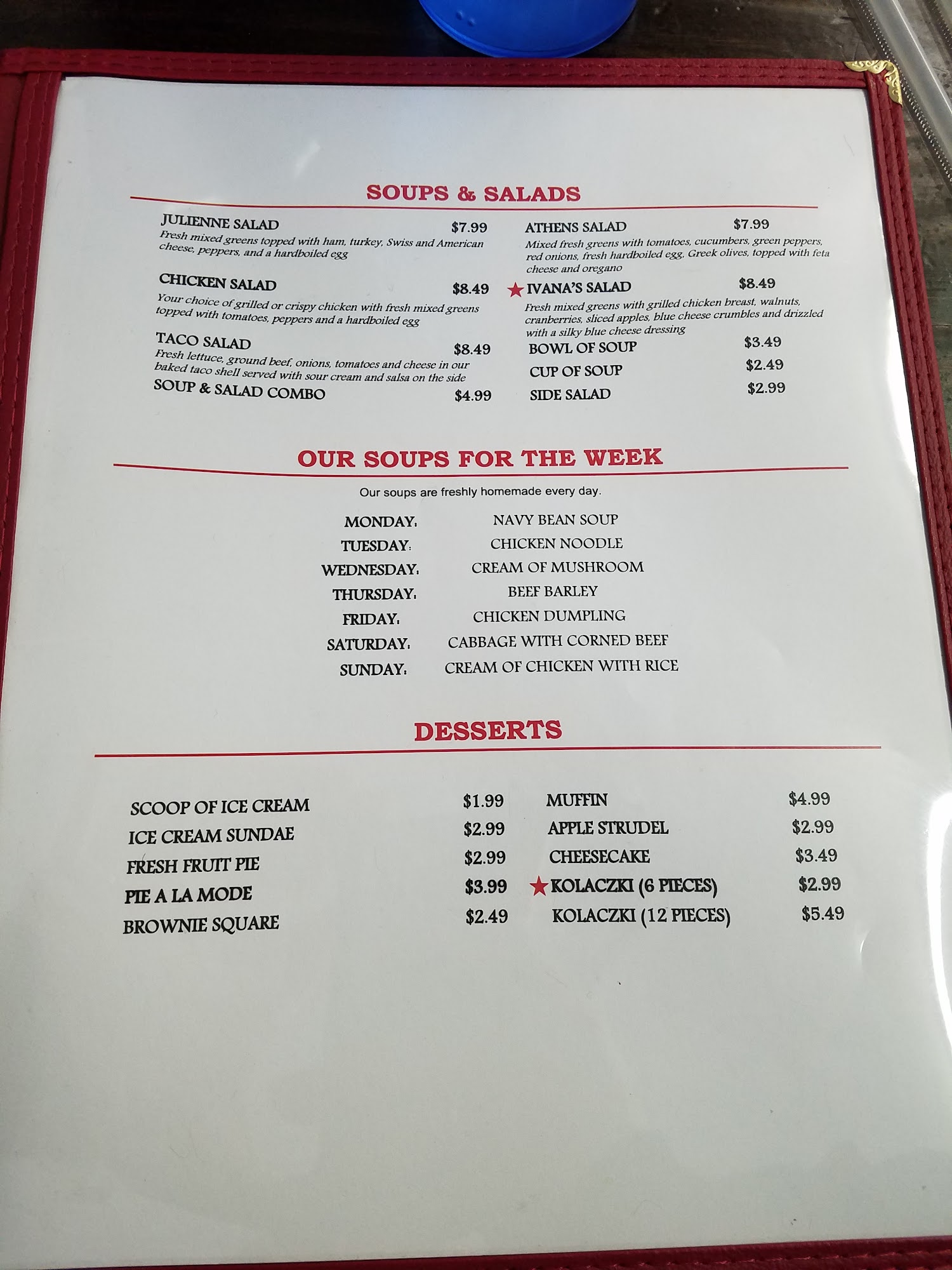 SOUPS & SALADS

JULIENNE SALAD $7.99
Fresh mixed greens topped with ham, turkey, Swiss and American cheese, peppers, and a hardboiled egg

CHICKEN SALAD $8.49
Your choice of grilled or crispy chicken with fresh mixed greens topped with tomatoes, peppers and a hardboiled egg

TACO SALAD $8.49
Fresh lettuce, ground beef, onions, tomatoes and cheese in our baked taco shell served with sour cream and salsa on the side

SOUP & SALAD COMBO $4.99

ATHENS SALAD $7.99
Mixed fresh greens with tomatoes, cucumbers, green peppers, red onions, fresh hardboiled egg, Greek olives, topped with feta cheese and oregano

★ IVANA'S SALAD $8.49
Fresh mixed greens with grilled chicken breast, walnuts, cranberries, sliced apples, blue cheese crumbles and drizzled with a silky blue cheese dressing

BOWL OF SOUP $3.49
CUP OF SOUP $2.49
SIDE SALAD $2.99

OUR SOUPS FOR THE WEEK

Our soups are freshly homemade every day.

MONDAY: NAVY BEAN SOUP
TUESDAY: CHICKEN NOODLE
WEDNESDAY: CREAM OF MUSHROOM
THURSDAY: BEEF BARLEY
FRIDAY: CHICKEN DUMPLING
SATURDAY: CABBAGE WITH CORNED BEEF
SUNDAY: CREAM OF CHICKEN WITH RICE

DESSERTS

SCOOP OF ICE CREAM $1.99
ICE CREAM SUNDAE $2.99
FRESH FRUIT PIE $2.99
PIE A LA MODE $3.99
BROWNIE SQUARE $2.49

MUFFIN $4.99
APPLE STRUDEL $2.99
CHEESECAKE $3.49
★ KOLACZKI (6 PIECES) $2.99
KOLACZKI (12 PIECES) $5.49